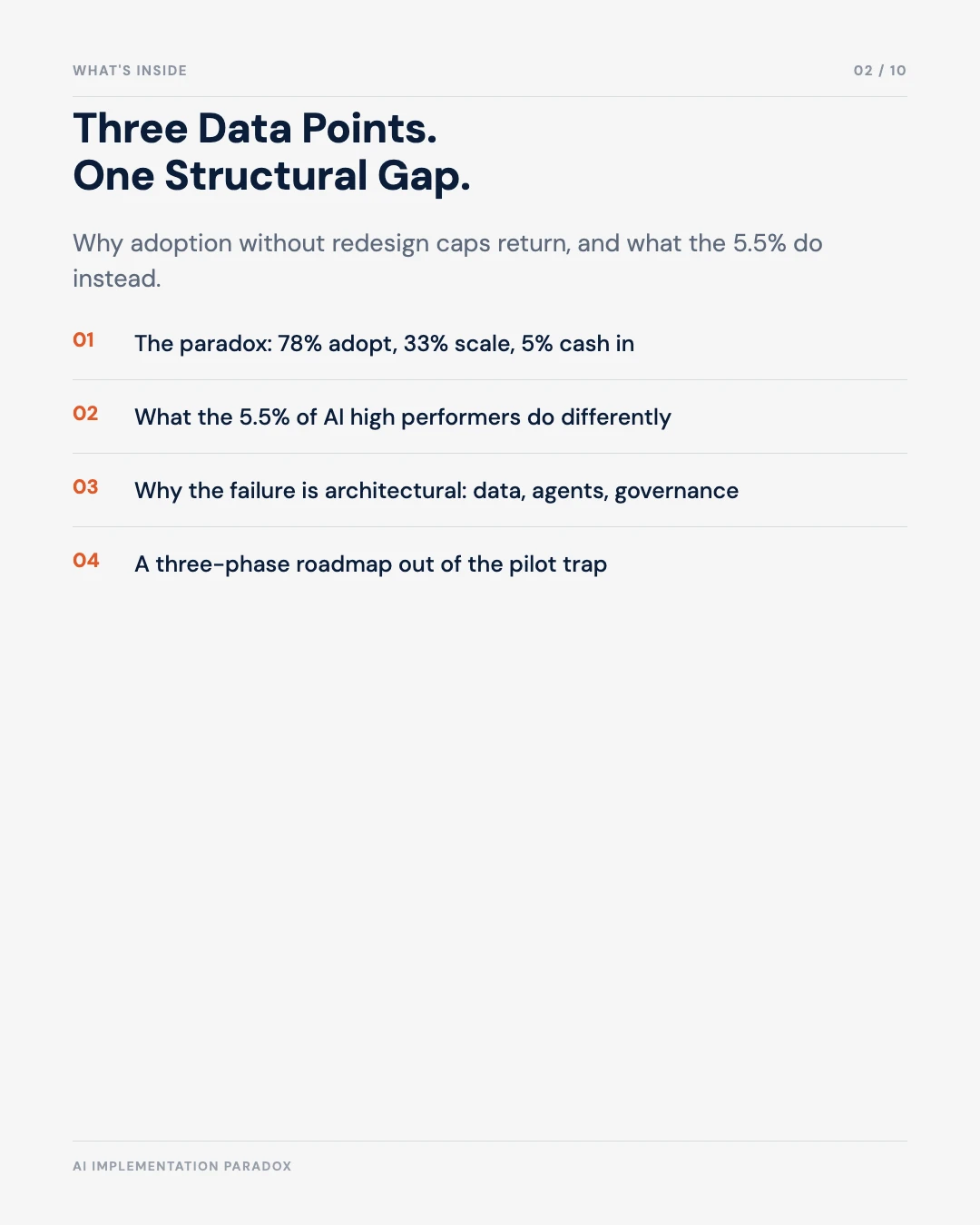 WHAT'S INSIDE

02 / 10

Three Data Points.
One Structural Gap.

Why adoption without redesign caps return, and what the 5.5% do instead.

01 The paradox: 78% adopt, 33% scale, 5% cash in

02 What the 5.5% of AI high performers do differently

03 Why the failure is architectural: data, agents, governance

04 A three-phase roadmap out of the pilot trap

AI IMPLEMENTATION PARADOX